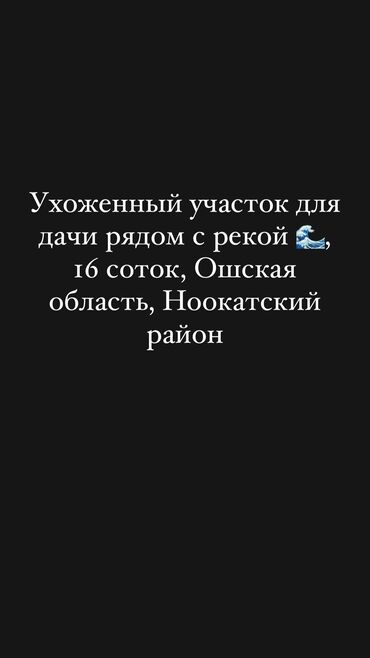 Ухоженный участок для дачи рядом с рекой 🌊, 16 соток, Ошская область, Ноокатский район